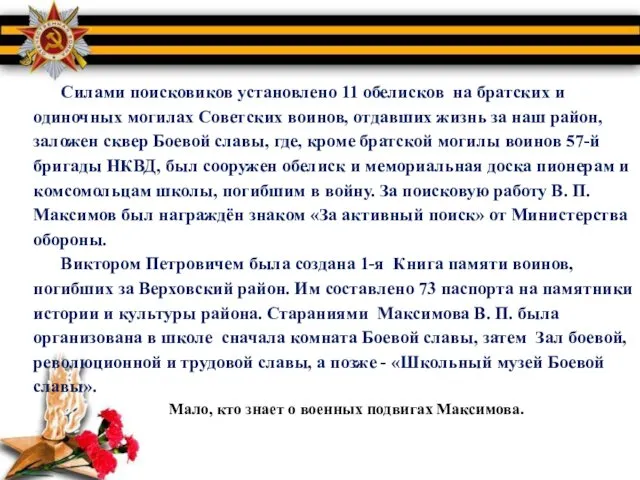 Силами поисковиков установлено 11 обелисков на братских и одиночных могилах Советских воинов, отдавших жизнь за наш район, заложен сквер Боевой славы, где, кроме братской могилы воинов 57-й бригады НКВД, был сооружен обелиск и мемориальная доска пионерам и комсомольцам школы, погибшим в войну. За поисковую работу В. П. Максимов был награждён знаком «За активный поиск» от Министерства обороны.

Виктором Петровичем была создана 1-я Книга памяти воинов, погибших за Верховский район. Им составлено 73 паспорта на памятники истории и культуры района. Стараниями Максимова В. П. была организована в школе сначала комната Боевой славы, затем Зал боевой, революционной и трудовой славы, а позже - «Школьный музей Боевой славы».

Мало, кто знает о военных подвигах Максимова.